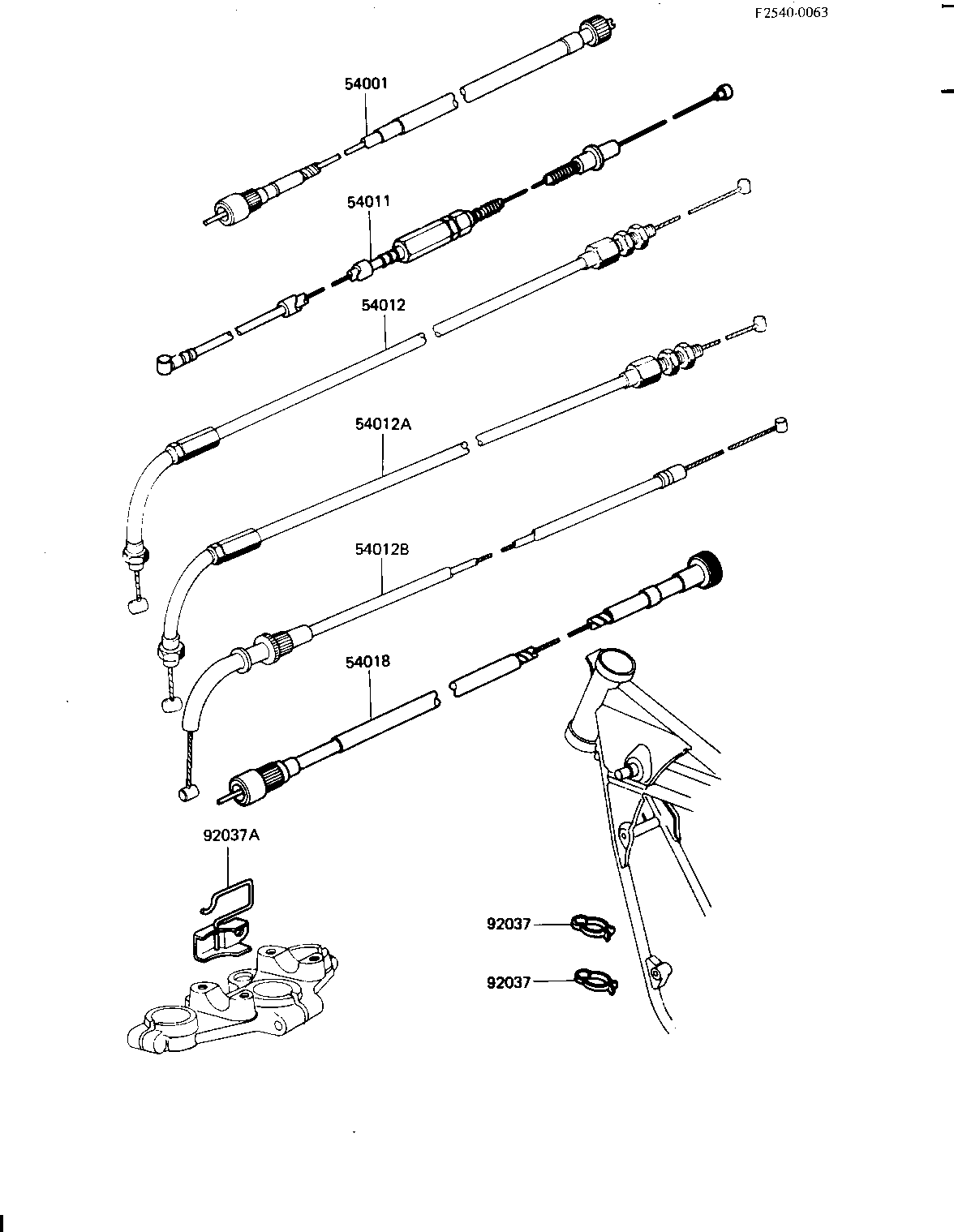 F2540-0063

54001

54011

54012

54012A

54012B

54018

92037A

92037

92037